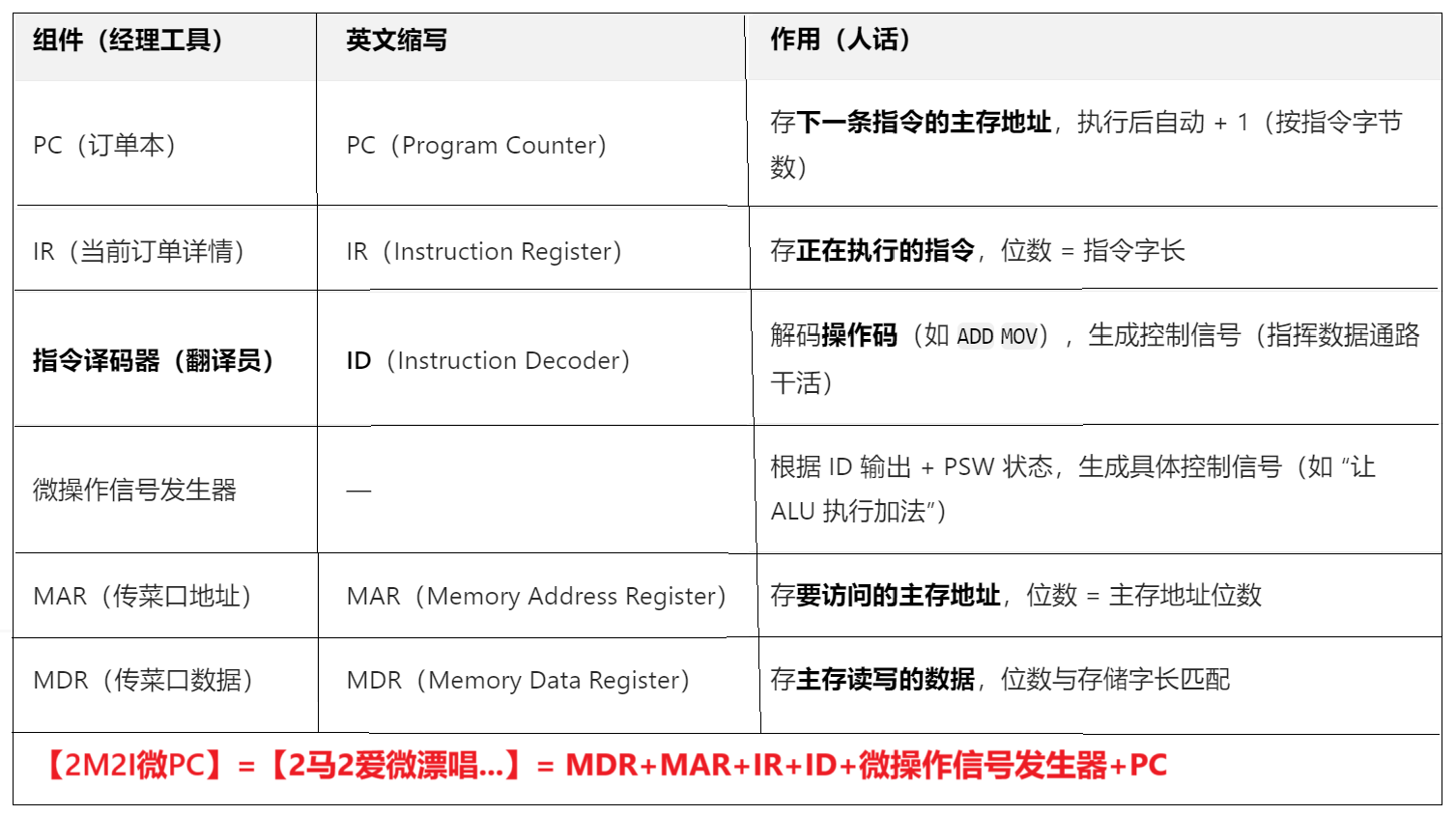 | 组件（经理工具） | 英文缩写 | 作用（人话） |
|---|---|---|
| PC（订单本） | PC（Program Counter） | 存下一条指令的主存地址，执行后自动 + 1（按指令字节数） |
| IR（当前订单详情） | IR（Instruction Register） | 存正在执行的指令，位数 = 指令字长 |
| 指令译码器（翻译员） | ID（Instruction Decoder） | 解码操作码（如 ADD MOV），生成控制信号（指挥数据通路干活） |
| 微操作信号发生器 | — | 根据 ID 输出 + PSW 状态，生成具体控制信号（如 “让 ALU 执行加法”） |
| MAR（传菜口地址） | MAR（Memory Address Register） | 存要访问的主存地址，位数 = 主存地址位数 |
| MDR（传菜口数据） | MDR（Memory Data Register） | 存主存读写的数据，位数与存储字长匹配 |

【2M2I微PC】=【2马2爱微漂唱...】= MDR+MAR+IR+ID+微操作信号发生器+PC